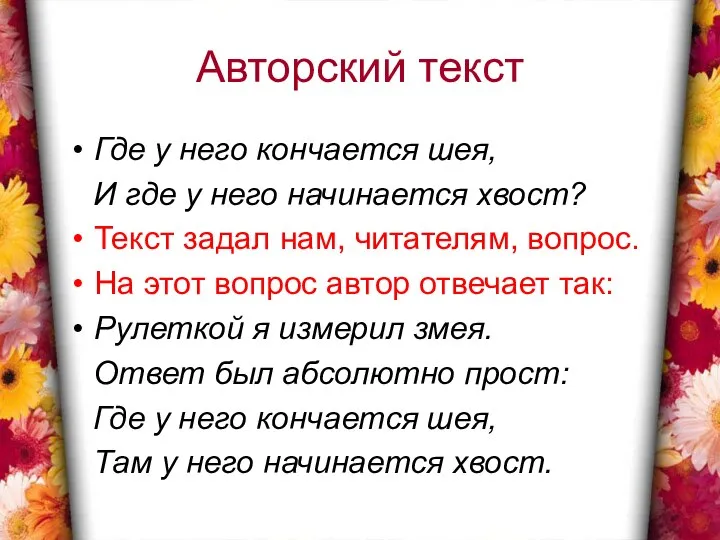 Авторский текст

• Где у него кончается шея,
И где у него начинается хвост?
• Текст задал нам, читателям, вопрос.
• На этот вопрос автор отвечает так:
• Рулеткой я измерил змея.
Ответ был абсолютно прост:
Где у него кончается шея,
Там у него начинается хвост.